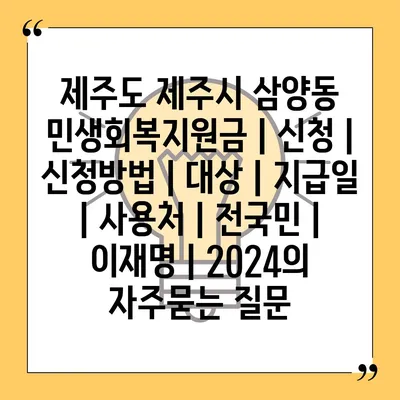 “

제주도 제주시 삼양동 민생회복지원금 | 신청 | 신청방법 | 대상 | 지급일 | 사용처 | 전국민 | 이재명 | 2024의 자주묻는 질문

”